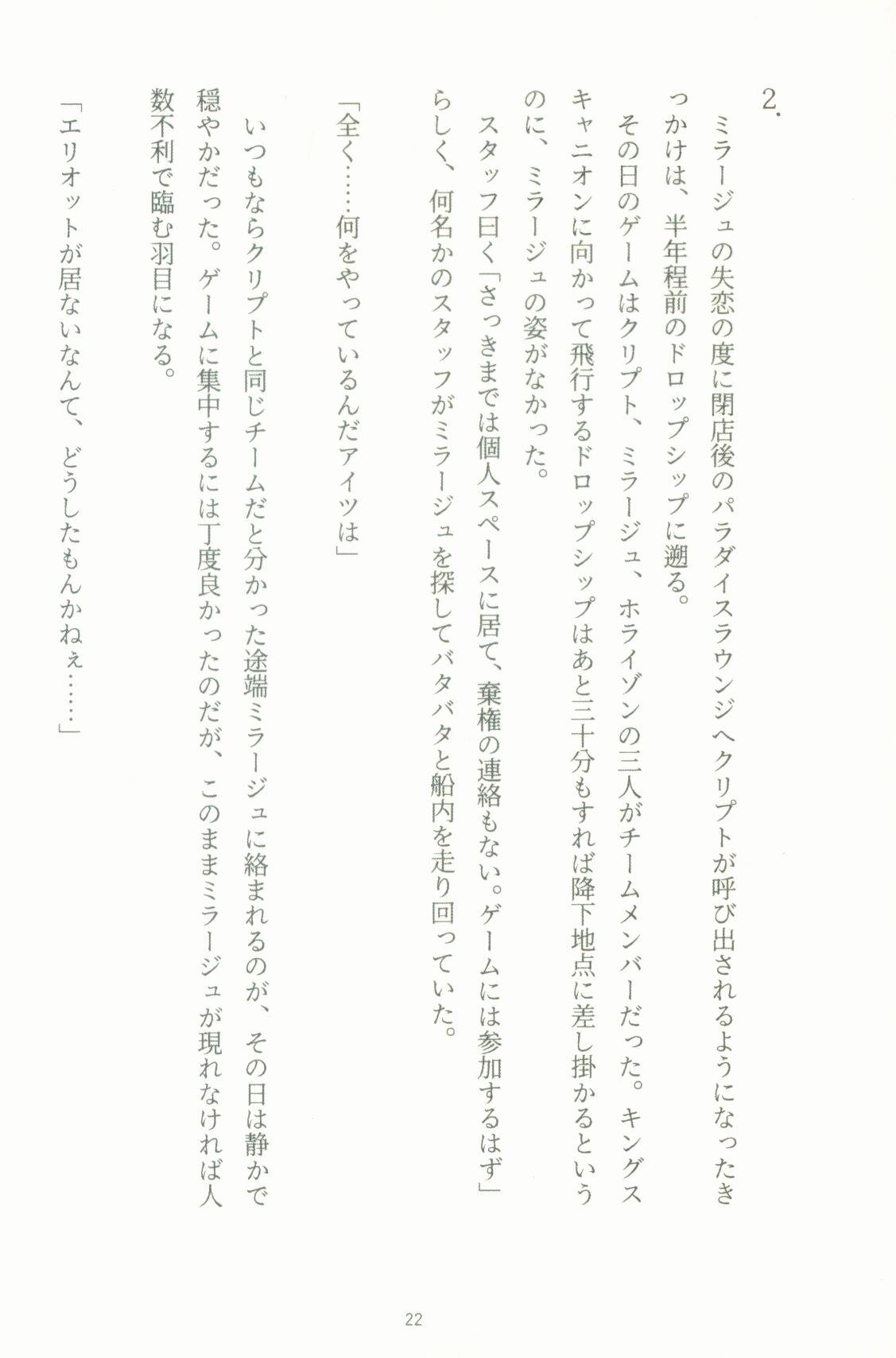 2.

ミラージュの失恋の度に閉店後のパラダイスラウンジへクリプトが呼び出されるようになったきっかけは、半年程前のドロップシップに遡る。

その日のゲームはクリプト、ミラージュ、ホライゾンの三人がチームメンバーだった。キングスキャニオンに向かって飛行するドロップシップはあと三十分もすれば降下地点に差し掛かるというのに、ミラージュの姿がなかった。

スタッフ曰く「さっきまでは個人スペースに居て、棄権の連絡もない。ゲームには参加するはず」らしく、何名かのスタッフがミラージュを探してバタバタと船内を走り回っていた。

「全く……何をやっているんだアイツは」

いつもならクリプトと同じチームだと分かった途端ミラージュに絡まれるのが、その日は静かで穏やかだった。ゲームに集中するには丁度良かったのだが、このままミラージュが現れなければ人数不利で臨む羽目になる。

「エリオットが居ないなんて、どうしたもんかねぇ……」

22